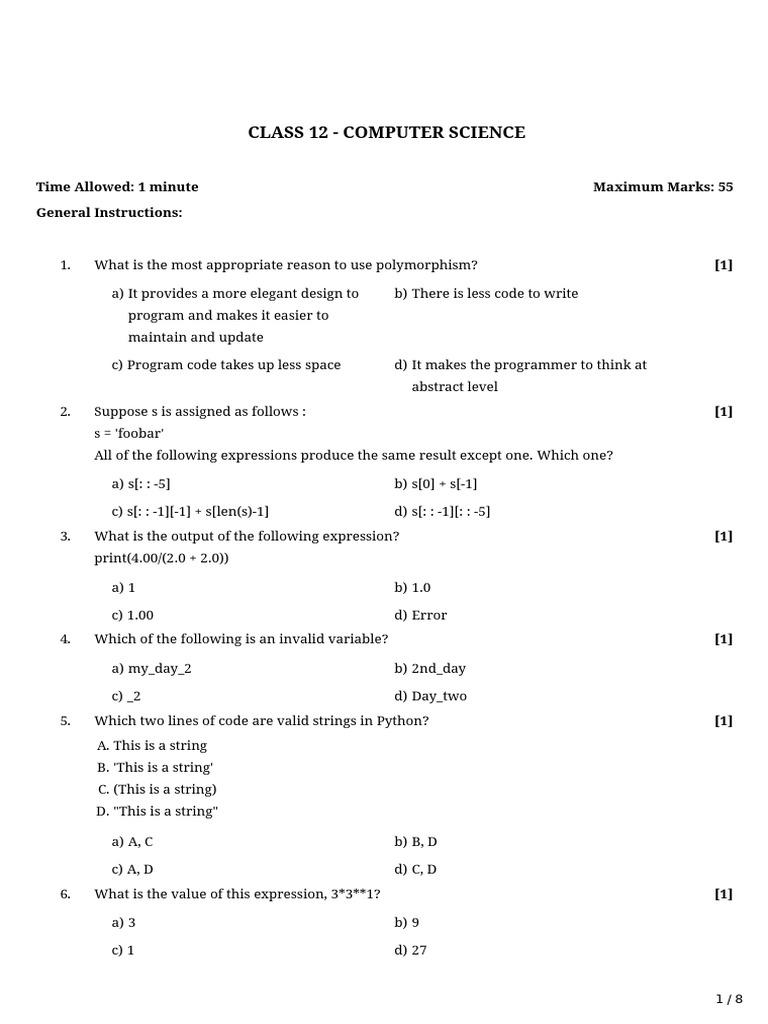 CLASS 12 - COMPUTER SCIENCE

Time Allowed: 1 minute

Maximum Marks: 55

General Instructions:

1. What is the most appropriate reason to use polymorphism? [1]

a) It provides a more elegant design to program and makes it easier to maintain and update

b) There is less code to write

c) Program code takes up less space

d) It makes the programmer to think at abstract level

2. Suppose s is assigned as follows : [1]
s = 'foobar'
All of the following expressions produce the same result except one. Which one?

a) s[: : -5]

b) s[0] + s[-1]

c) s[: : -1][-1] + s[len(s)-1]

d) s[: : -1][: : -5]

3. What is the output of the following expression? [1]
print(4.00/(2.0 + 2.0))

a) 1

b) 1.0

c) 1.00

d) Error

4. Which of the following is an invalid variable? [1]

a) my_day_2

b) 2nd_day

c) _2

d) Day_two

5. Which two lines of code are valid strings in Python? [1]
A. This is a string
B. 'This is a string'
C. (This is a string)
D. "This is a string"

a) A, C

b) B, D

c) A, D

d) C, D

6. What is the value of this expression, 3*3**1? [1]

a) 3

b) 9

c) 1

d) 27

1 / 8